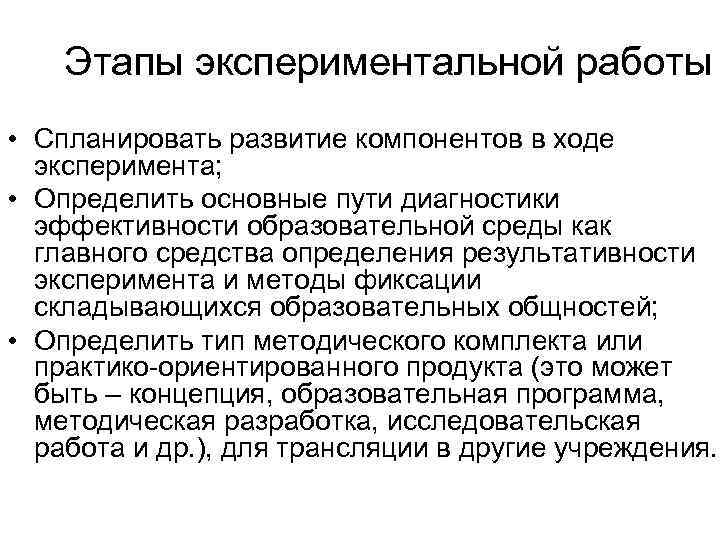 Этапы экспериментальной работы

• Спланировать развитие компонентов в ходе эксперимента;
• Определить основные пути диагностики эффективности образовательной среды как главного средства определения результативности эксперимента и методы фиксации складывающихся образовательных общностей;
• Определить тип методического комплекта или практико-ориентированного продукта (это может быть – концепция, образовательная программа, методическая разработка, исследовательская работа и др.), для трансляции в другие учреждения.